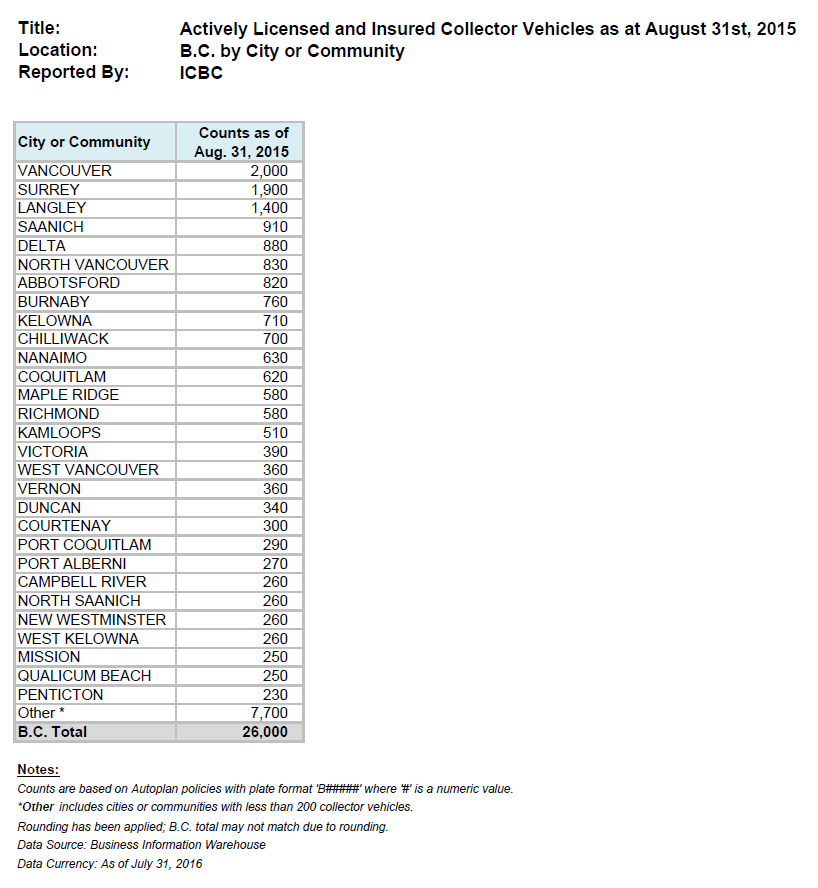 Title: Actively Licensed and Insured Collector Vehicles as at August 31st, 2015
Location: B.C. by City or Community
Reported By: ICBC

| City or Community | Counts as of Aug. 31, 2015 |
|---|---|
| VANCOUVER | 2,000 |
| SURREY | 1,900 |
| LANGLEY | 1,400 |
| SAANICH | 910 |
| DELTA | 880 |
| NORTH VANCOUVER | 830 |
| ABBOTSFORD | 820 |
| BURNABY | 760 |
| KELOWNA | 710 |
| CHILLIWACK | 700 |
| NANAIMO | 630 |
| COQUITLAM | 620 |
| MAPLE RIDGE | 580 |
| RICHMOND | 580 |
| KAMLOOPS | 510 |
| VICTORIA | 390 |
| WEST VANCOUVER | 360 |
| VERNON | 360 |
| DUNCAN | 340 |
| COURTENAY | 300 |
| PORT COQUITLAM | 290 |
| PORT ALBERNI | 270 |
| CAMPBELL RIVER | 260 |
| NORTH SAANICH | 260 |
| NEW WESTMINSTER | 260 |
| WEST KELOWNA | 260 |
| MISSION | 250 |
| QUALICUM BEACH | 250 |
| PENTICTON | 230 |
| Other * | 7,700 |
| B.C. Total | 26,000 |

Notes:
Counts are based on Autoplan policies with plate format 'B#####' where '#' is a numeric value.
*Other includes cities or communities with less than 200 collector vehicles.
Rounding has been applied; B.C. total may not match due to rounding.
Data Source: Business Information Warehouse
Data Currency: As of July 31, 2016